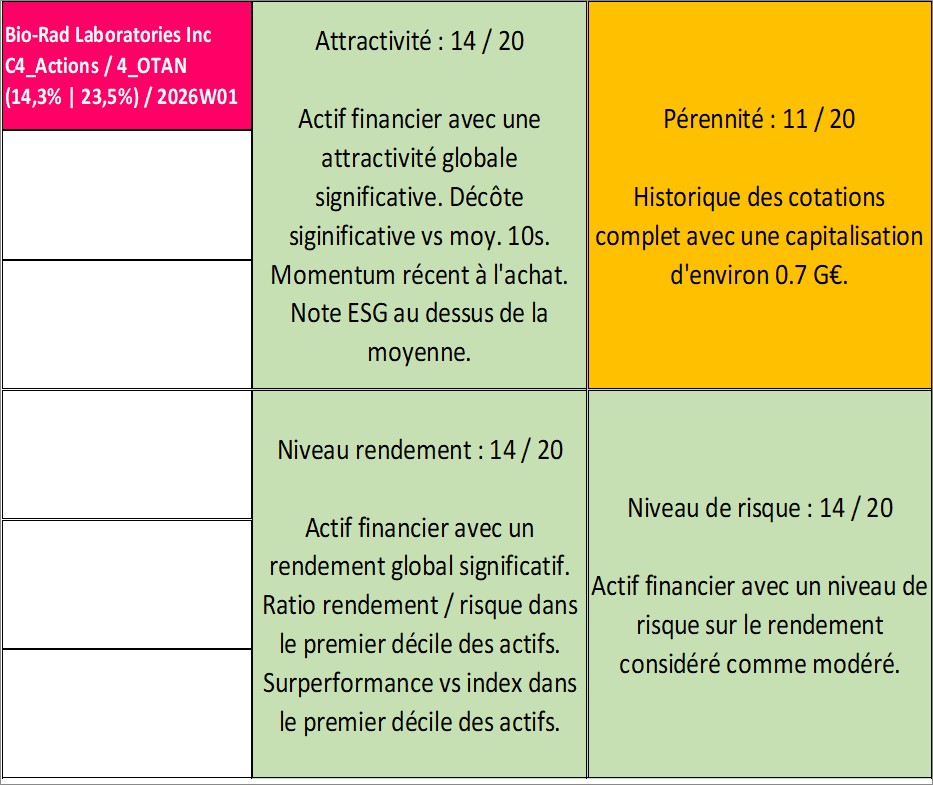 Bio-Rad Laboratories Inc
C4_Actions / 4_OTAN
(14,3% | 23,5%) / 2026W01

Attractivité : 14 / 20

Actif financier avec une attractivité globale significative. Décôte siginificative vs moy. 10s. Momentum récent à l'achat. Note ESG au dessus de la moyenne.

Pérennité : 11 / 20

Historique des cotations complet avec une capitalisation d'environ 0.7 G€.

Niveau rendement : 14 / 20

Actif financier avec un rendement global significatif. Ratio rendement / risque dans le premier décile des actifs. Surperformance vs index dans le premier décile des actifs.

Niveau de risque : 14 / 20

Actif financier avec un niveau de risque sur le rendement considéré comme modéré.